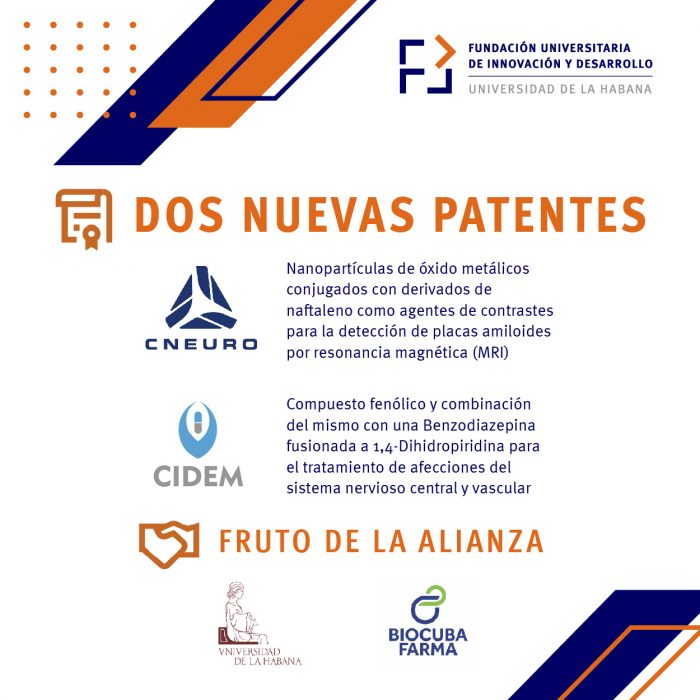 FUNDACIÓN UNIVERSITARIA
DE INNOVACIÓN Y DESARROLLO
UNIVERSIDAD DE LA HABANA

DOS NUEVAS PATENTES

CNEURO

Nanopartículas de óxido metálicos conjugados con derivados de naftaleno como agentes de contrastes para la detección de placas amiloides por resonancia magnética (MRI)

CIDEM

Compuesto fenólico y combinación del mismo con una Benzodiazepina fusionada a 1,4-Dihidropiridina para el tratamiento de afecciones del sistema nervioso central y vascular

FRUTO DE LA ALIANZA

VNIVERSIDAD DE LA HABANA

BIOCUBA FARMA